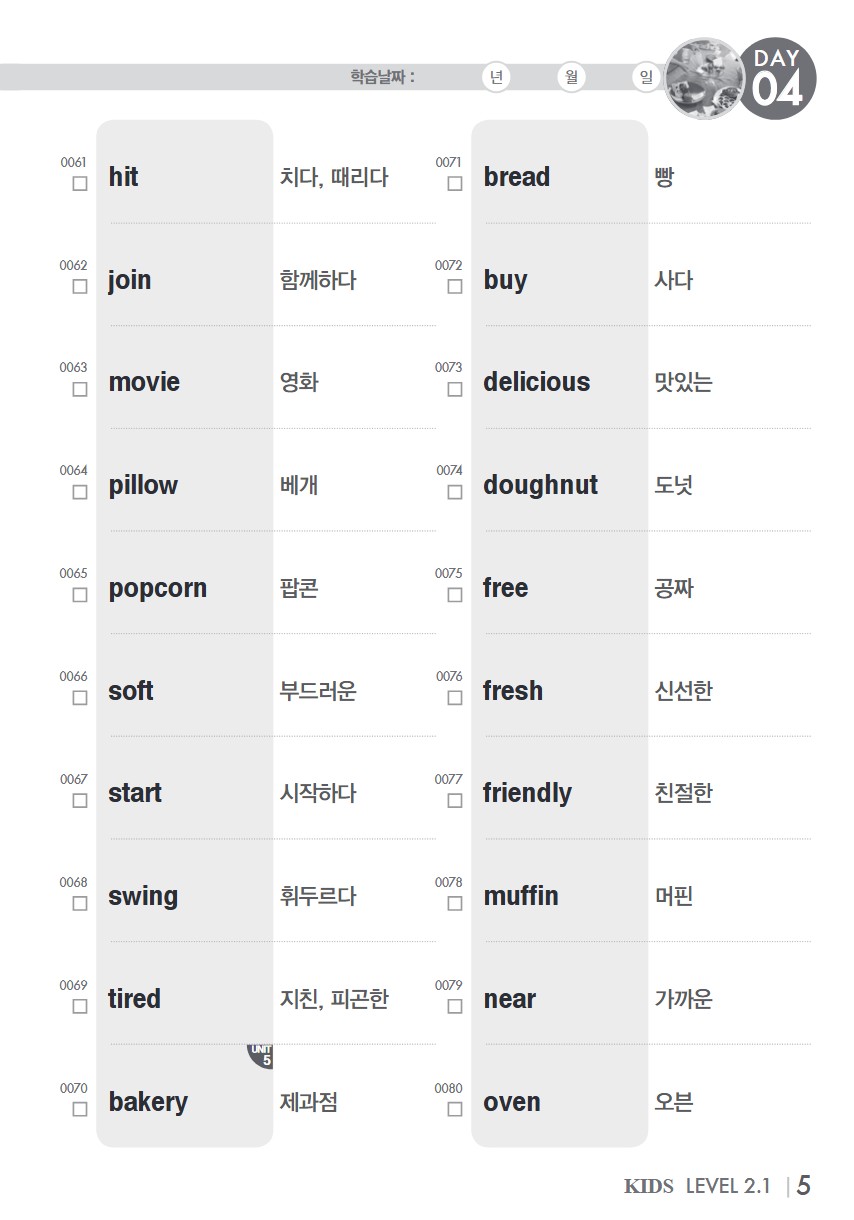 학습날짜 : 년 월 일

DAY 04

0061 ☐ hit 치다, 때리다

0062 ☐ join 함께하다

0063 ☐ movie 영화

0064 ☐ pillow 베개

0065 ☐ popcorn 팝콘

0066 ☐ soft 부드러운

0067 ☐ start 시작하다

0068 ☐ swing 휘두르다

0069 ☐ tired 지친, 피곤한

UNIT 5

0070 ☐ bakery 제과점

0071 ☐ bread 빵

0072 ☐ buy 사다

0073 ☐ delicious 맛있는

0074 ☐ doughnut 도넛

0075 ☐ free 공짜

0076 ☐ fresh 신선한

0077 ☐ friendly 친절한

0078 ☐ muffin 머핀

0079 ☐ near 가까운

0080 ☐ oven 오븐

KIDS LEVEL 2.1 | 5